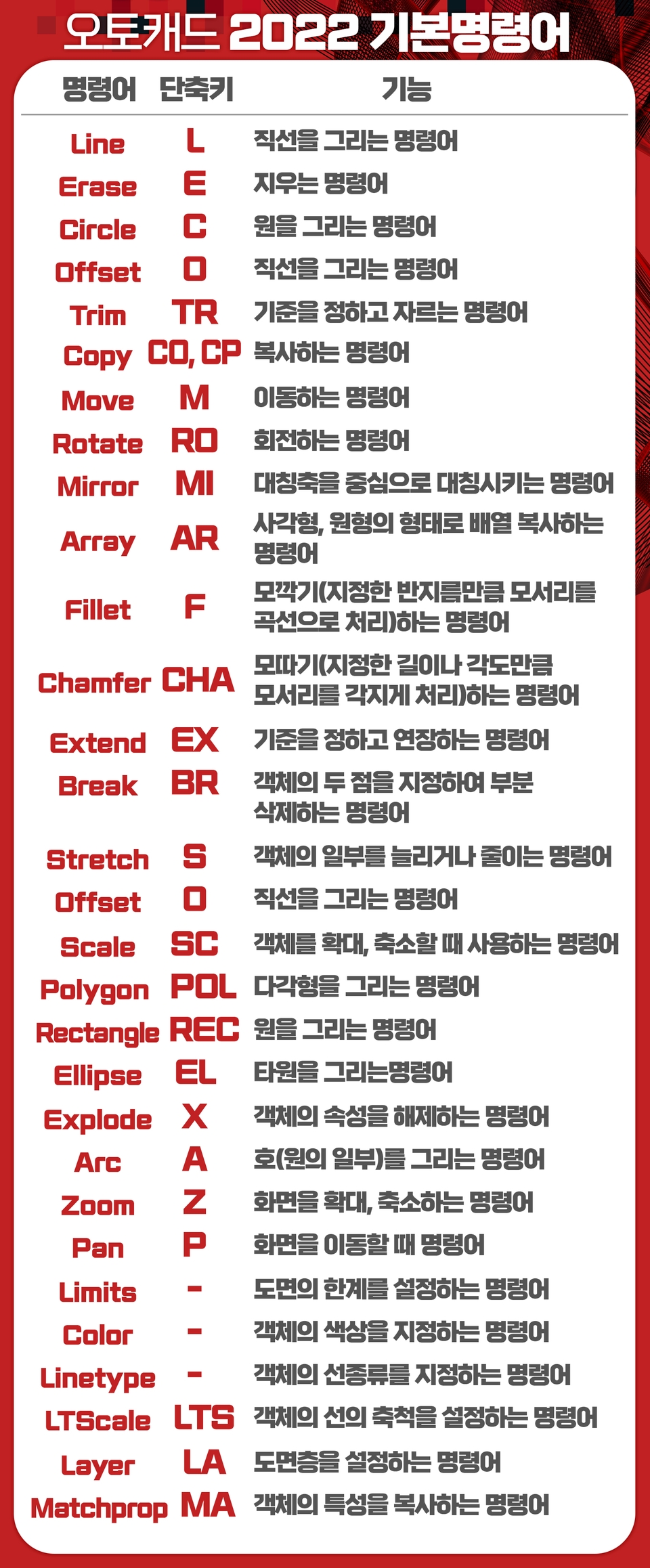 오토캐드 2022 기본명령어

| 명령어 | 단축키 | 기능 |
|---|---|---|
| Line | L | 직선을 그리는 명령어 |
| Erase | E | 지우는 명령어 |
| Circle | C | 원을 그리는 명령어 |
| Offset | O | 직선을 그리는 명령어 |
| Trim | TR | 기준을 정하고 자르는 명령어 |
| Copy | CO, CP | 복사하는 명령어 |
| Move | M | 이동하는 명령어 |
| Rotate | RO | 회전하는 명령어 |
| Mirror | MI | 대칭축을 중심으로 대칭시키는 명령어 |
| Array | AR | 사각형, 원형의 형태로 배열 복사하는 명령어 |
| Fillet | F | 모깍기(지정한 반지름만큼 모서리를 곡선으로 처리)하는 명령어 |
| Chamfer | CHA | 모따기(지정한 길이나 각도만큼 모서리를 각지게 처리)하는 명령어 |
| Extend | EX | 기준을 정하고 연장하는 명령어 |
| Break | BR | 객체의 두 점을 지정하여 부분 삭제하는 명령어 |
| Stretch | S | 객체의 일부를 늘리거나 줄이는 명령어 |
| Offset | O | 직선을 그리는 명령어 |
| Scale | SC | 객체를 확대, 축소할 때 사용하는 명령어 |
| Polygon | POL | 다각형을 그리는 명령어 |
| Rectangle | REC | 원을 그리는 명령어 |
| Ellipse | EL | 타원을 그리는명령어 |
| Explode | X | 객체의 속성을 해제하는 명령어 |
| Arc | A | 호(원의 일부)를 그리는 명령어 |
| Zoom | Z | 화면을 확대, 축소하는 명령어 |
| Pan | P | 화면을 이동할 때 명령어 |
| Limits | - | 도면의 한계를 설정하는 명령어 |
| Color | - | 객체의 색상을 지정하는 명령어 |
| Linetype | - | 객체의 선종류를 지정하는 명령어 |
| LTScale | LTS | 객체의 선의 축척을 설정하는 명령어 |
| Layer | LA | 도면층을 설정하는 명령어 |
| Matchprop | MA | 객체의 특성을 복사하는 명령어 |